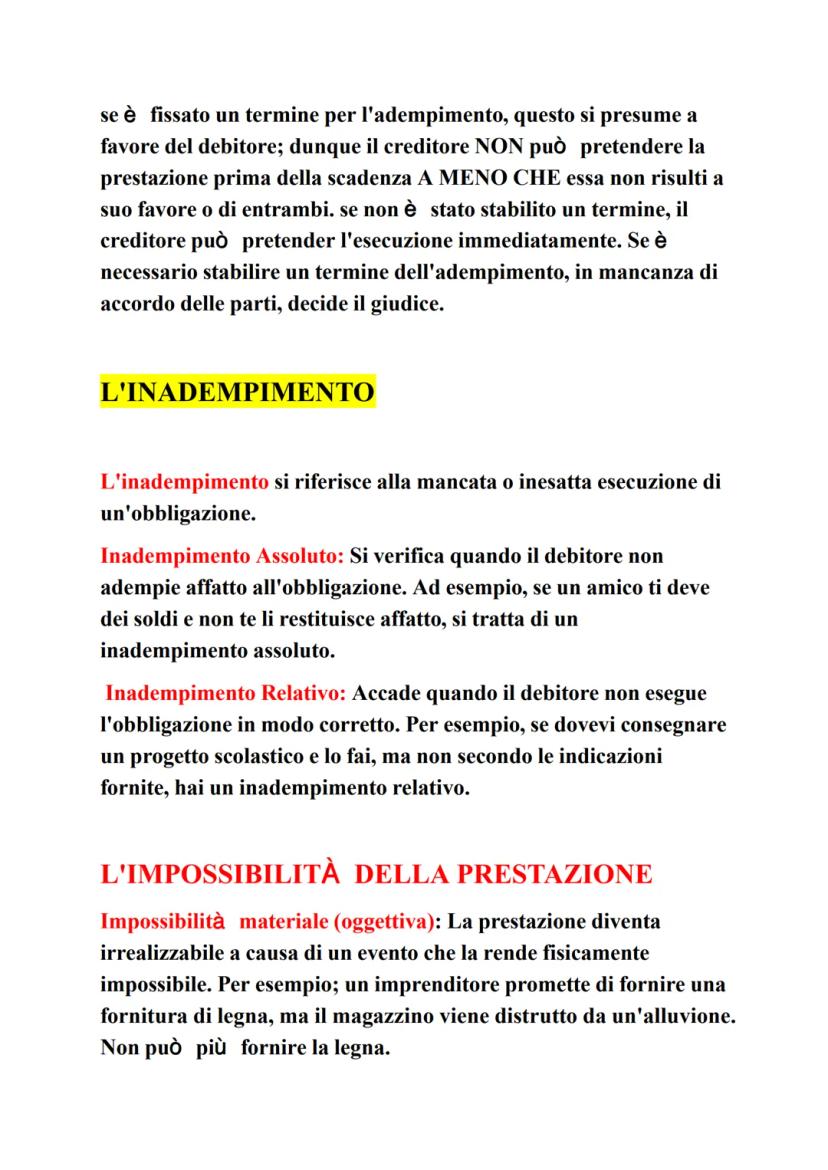 se è fissato un termine per l'adempimento, questo si presume a favore del debitore; dunque il creditore NON può pretendere la prestazione prima della scadenza A MENO CHE essa non risulti a suo favore o di entrambi. se non è stato stabilito un termine, il creditore può pretender l'esecuzione immediatamente. Se è necessario stabilire un termine dell'adempimento, in mancanza di accordo delle parti, decide il giudice.

L'INADEMPIMENTO

L'inadempimento si riferisce alla mancata o inesatta esecuzione di un'obbligazione.

Inadempimento Assoluto: Si verifica quando il debitore non adempie affatto all'obbligazione. Ad esempio, se un amico ti deve dei soldi e non te li restituisce affatto, si tratta di un inadempimento assoluto.

Inadempimento Relativo: Accade quando il debitore non esegue l'obbligazione in modo corretto. Per esempio, se dovevi consegnare un progetto scolastico e lo fai, ma non secondo le indicazioni fornite, hai un inadempimento relativo.

L'IMPOSSIBILITÀ DELLA PRESTAZIONE

Impossibilità materiale (oggettiva): La prestazione diventa irrealizzabile a causa di un evento che la rende fisicamente impossibile. Per esempio; un imprenditore promette di fornire una fornitura di legna, ma il magazzino viene distrutto da un'alluvione. Non può più fornire la legna.